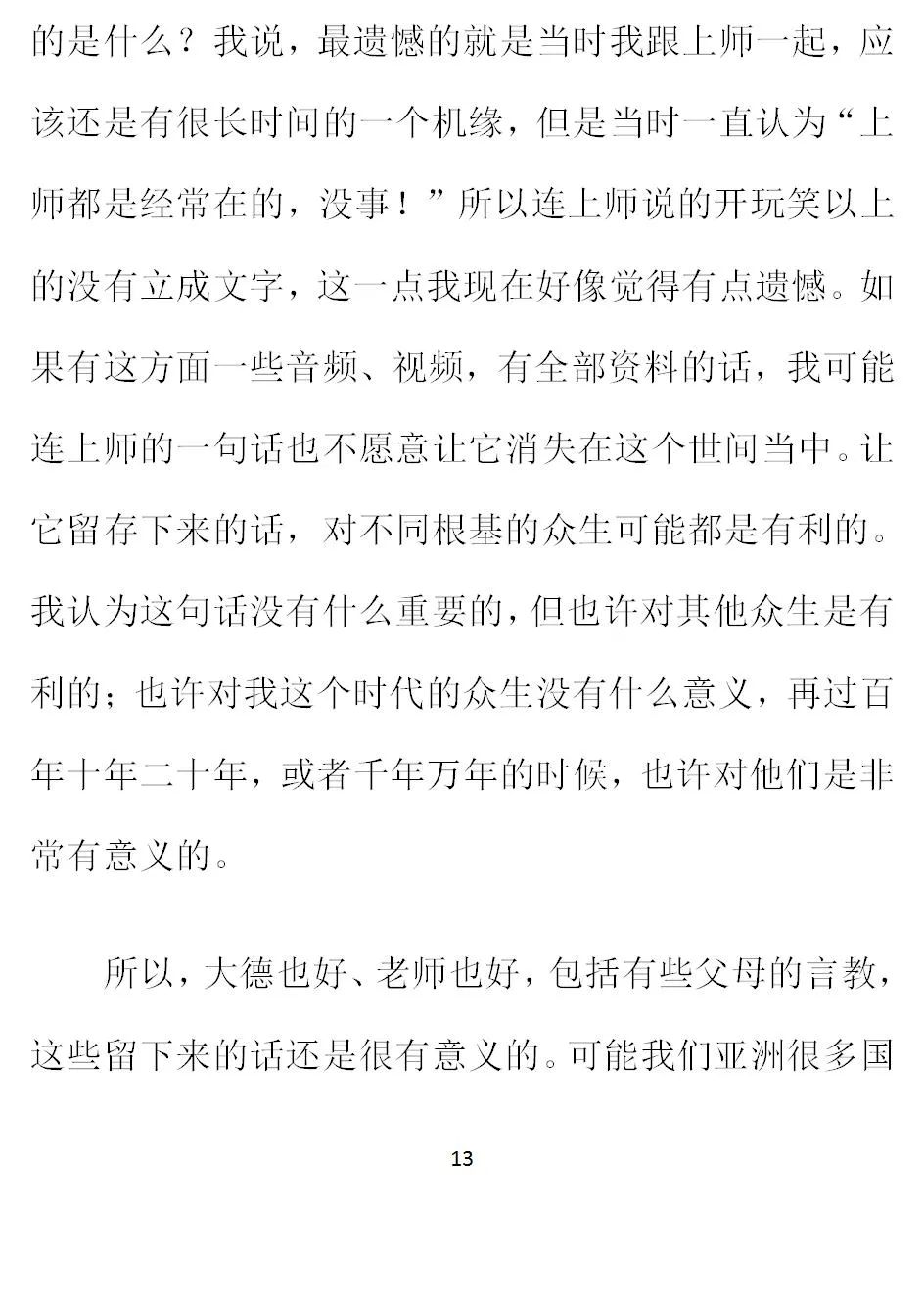 的是什么？我说，最遗憾的就是当时我跟上师一起，应该还是有很长时间的一个机缘，但是当时一直认为“上师都是经常在的，没事！”所以连上师说的开玩笑以上的没有立成文字，这一点我现在好像觉得有点遗憾。如果有这方面一些音频、视频，有全部资料的话，我可能连上师的一句话也不愿意让它消失在这个世间当中。让它留存下来的话，对不同根基的众生可能都是有利的。我认为这句话没有什么重要的，但也许对其他众生是有利的；也许对我这个时代的众生没有什么意义，再过百年十年二十年，或者千年万年的时候，也许对他们是非常有意义的。

所以，大德也好、老师也好，包括有些父母的言教，这些留下来的话还是很有意义的。可能我们亚洲很多国

13